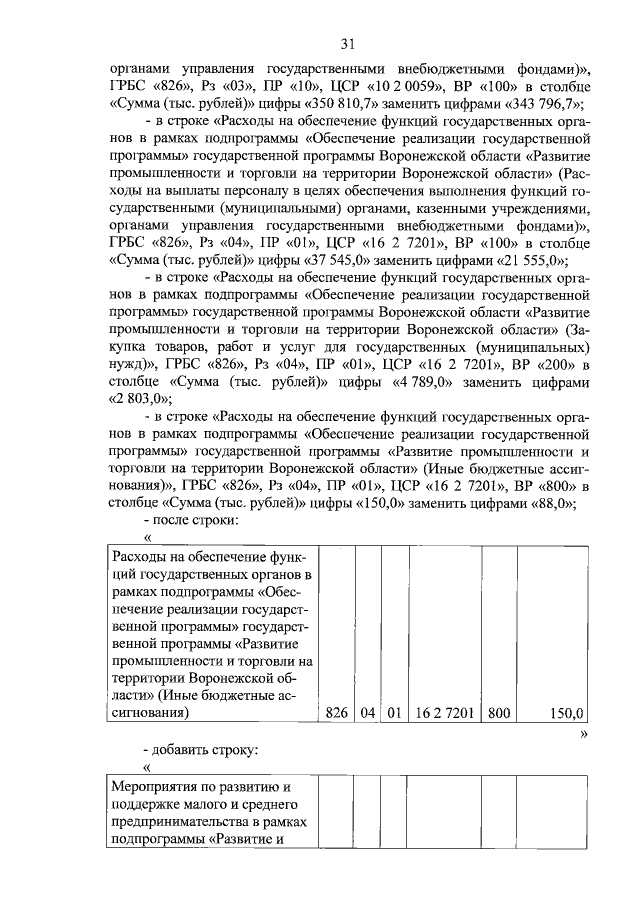 31

органами управления государственными внебюджетными фондами)», ГРБС «826», Рз «03», ПР «10», ЦСР «10 2 0059», ВР «100» в столбце «Сумма (тыс. рублей)» цифры «350 810,7» заменить цифрами «343 796,7»;

- в строке «Расходы на обеспечение функций государственных органов в рамках подпрограммы «Обеспечение реализации государственной программы» государственной программы Воронежской области «Развитие промышленности и торговли на территории Воронежской области» (Расходы на выплаты персоналу в целях обеспечения выполнения функций государственными (муниципальными) органами, казенными учреждениями, органами управления государственными внебюджетными фондами)», ГРБС «826», Рз «04», ПР «01», ЦСР «16 2 7201», ВР «100» в столбце «Сумма (тыс. рублей)» цифры «37 545,0» заменить цифрами «21 555,0»;

- в строке «Расходы на обеспечение функций государственных органов в рамках подпрограммы «Обеспечение реализации государственной программы» государственной программы Воронежской области «Развитие промышленности и торговли на территории Воронежской области» (Закупка товаров, работ и услуг для государственных (муниципальных) нужд)», ГРБС «826», Рз «04», ПР «01», ЦСР «16 2 7201», ВР «200» в столбце «Сумма (тыс. рублей)» цифры «4 789,0» заменить цифрами «2 803,0»;

- в строке «Расходы на обеспечение функций государственных органов в рамках подпрограммы «Обеспечение реализации государственной программы» государственной программы «Развитие промышленности и торговли на территории Воронежской области» (Иные бюджетные ассигнования)», ГРБС «826», Рз «04», ПР «01», ЦСР «16 2 7201», ВР «800» в столбце «Сумма (тыс. рублей)» цифры «150,0» заменить цифрами «88,0»;

- после строки:

«

| Расходы на обеспечение функций государственных органов в рамках подпрограммы «Обеспечение реализации государственной программы» государственной программы «Развитие промышленности и торговли на территории Воронежской области» (Иные бюджетные ассигнования) | 826 | 04 | 01 | 16 2 7201 | 800 | 150,0 |
|---|---|---|---|---|---|---|

»

- добавить строку:

«

| Мероприятия по развитию и поддержке малого и среднего предпринимательства в рамках подпрограммы «Развитие и |  |  |  |  |  |  |
|---|---|---|---|---|---|---|